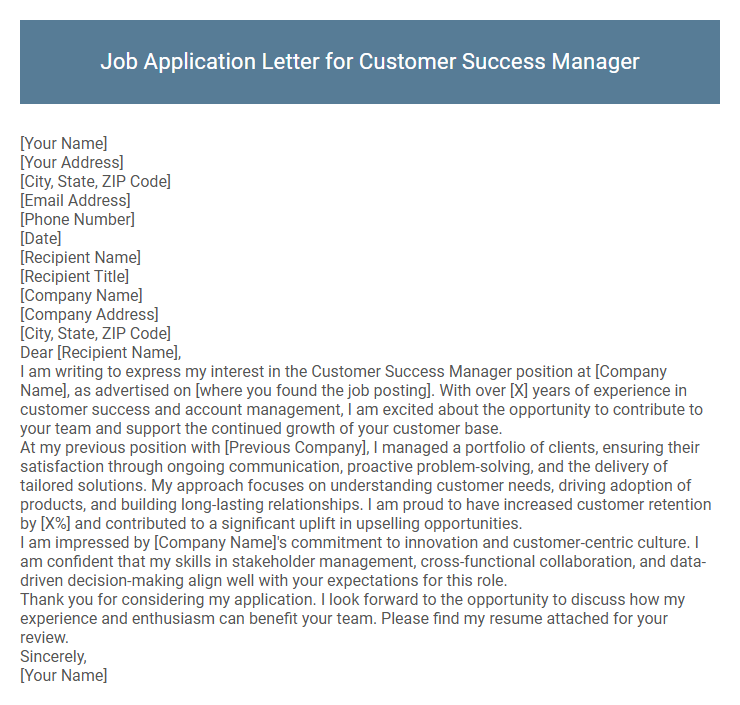 Job Application Letter for Customer Success Manager

[Your Name]
[Your Address]
[City, State, ZIP Code]
[Email Address]
[Phone Number]
[Date]
[Recipient Name]
[Recipient Title]
[Company Name]
[Company Address]
[City, State, ZIP Code]
Dear [Recipient Name],
I am writing to express my interest in the Customer Success Manager position at [Company Name], as advertised on [where you found the job posting]. With over [X] years of experience in customer success and account management, I am excited about the opportunity to contribute to your team and support the continued growth of your customer base.
At my previous position with [Previous Company], I managed a portfolio of clients, ensuring their satisfaction through ongoing communication, proactive problem-solving, and the delivery of tailored solutions. My approach focuses on understanding customer needs, driving adoption of products, and building long-lasting relationships. I am proud to have increased customer retention by [X%] and contributed to a significant uplift in upselling opportunities.
I am impressed by [Company Name]'s commitment to innovation and customer-centric culture. I am confident that my skills in stakeholder management, cross-functional collaboration, and data-driven decision-making align well with your expectations for this role.
Thank you for considering my application. I look forward to the opportunity to discuss how my experience and enthusiasm can benefit your team. Please find my resume attached for your review.
Sincerely,
[Your Name]